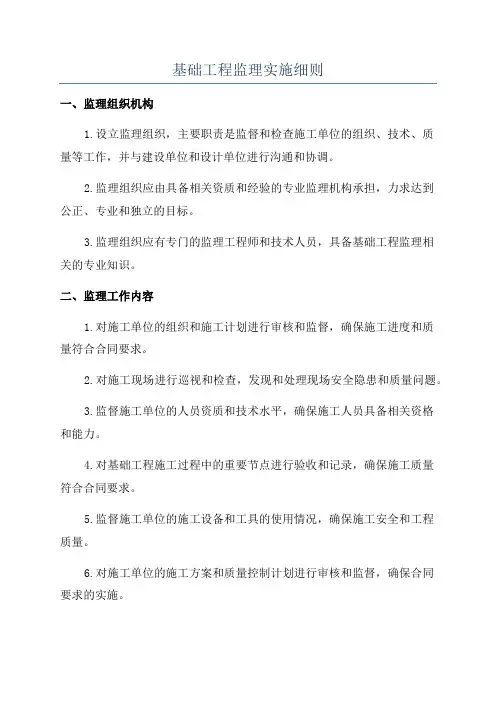 基础工程监理实施细则

一、监理组织机构

1.设立监理组织，主要职责是监督和检查施工单位的组织、技术、质量等工作，并与建设单位和设计单位进行沟通和协调。

2.监理组织应由具备相关资质和经验的专业监理机构承担，力求达到公正、专业和独立的目标。

3.监理组织应有专门的监理工程师和技术人员，具备基础工程监理相关的专业知识。

二、监理工作内容

1.对施工单位的组织和施工计划进行审核和监督，确保施工进度和质量符合合同要求。

2.对施工现场进行巡视和检查，发现和处理现场安全隐患和质量问题。

3.监督施工单位的人员资质和技术水平，确保施工人员具备相关资格和能力。

4.对基础工程施工过程中的重要节点进行验收和记录，确保施工质量符合合同要求。

5.监督施工单位的施工设备和工具的使用情况，确保施工安全和工程质量。

6.对施工单位的施工方案和质量控制计划进行审核和监督，确保合同要求的实施。